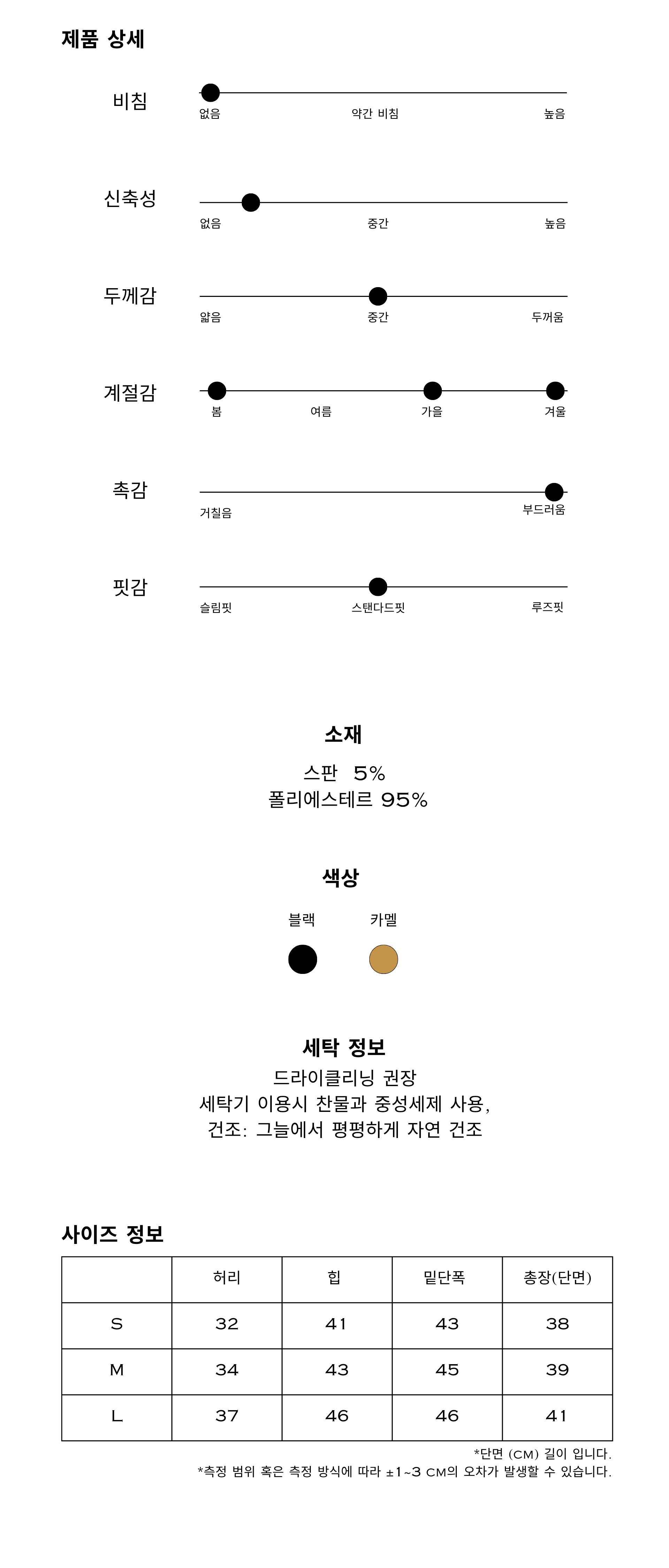 제품 상세

비침
없음 약간 비침 높음

신축성
없음 중간 높음

두께감
얇음 중간 두꺼움

계절감
봄 여름 가을 겨울

촉감
거칠음 부드러움

핏감
슬림핏 스탠다드핏 루즈핏

소재
스판 5%
폴리에스테르 95%

색상
블랙 카멜

세탁 정보
드라이클리닝 권장
세탁기 이용시 찬물과 중성세제 사용,
건조: 그늘에서 평평하게 자연 건조

사이즈 정보

| | 허리 | 힙 | 밑단폭 | 총장(단면) |
|---|---|---|---|---|
| S | 32 | 41 | 43 | 38 |
| M | 34 | 43 | 45 | 39 |
| L | 37 | 46 | 46 | 41 |

*단면 (CM) 길이 입니다.
*측정 범위 혹은 측정 방식에 따라 ±1~3 CM의 오차가 발생할 수 있습니다.